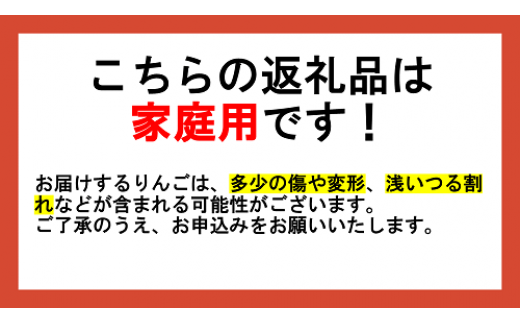 こちらの返礼品は
家庭用です！

お届けするりんごは、多少の傷や変形、浅いつる割れなどが含まれる可能性がございます。
ご了承のうえ、お申込みをお願いいたします。